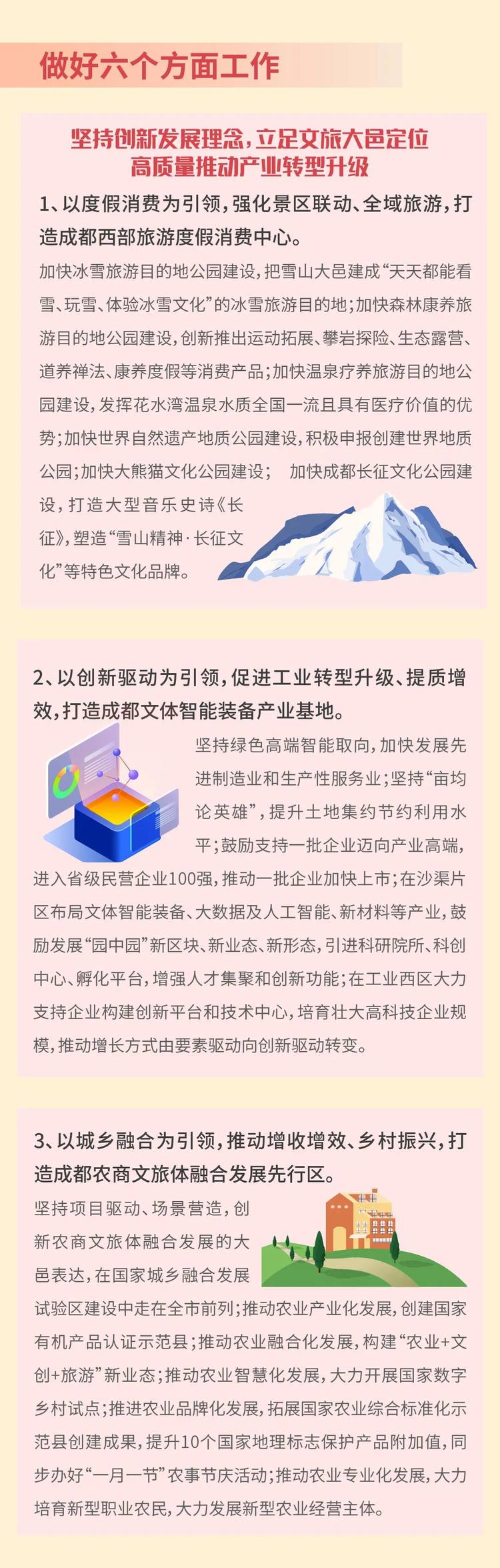 做好六个方面工作

坚持创新发展理念，立足文旅大邑定位
高质量推动产业转型升级

1、以度假消费为引领，强化景区联动、全域旅游，打造成都西部旅游度假消费中心。

加快冰雪旅游目的地公园建设，把雪山大邑建成“天天都能看雪、玩雪、体验冰雪文化”的冰雪旅游目的地；加快森林康养旅游目的地公园建设，创新推出运动拓展、攀岩探险、生态露营、道养禅法、康养度假等消费产品；加快温泉疗养旅游目的地公园建设，发挥花水湾温泉水质全国一流且具有医疗价值的优势；加快世界自然遗产地质公园建设，积极申报创建世界地质公园；加快大熊猫文化公园建设； 加快成都长征文化公园建设，打造大型音乐史诗《长征》，塑造“雪山精神·长征文化”等特色文化品牌。

2、以创新驱动为引领，促进工业转型升级、提质增效，打造成都文体智能装备产业基地。

坚持绿色高端智能取向，加快发展先进制造业和生产性服务业；坚持“亩均论英雄”，提升土地集约节约利用水平；鼓励支持一批企业迈向产业高端，进入省级民营企业100强，推动一批企业加快上市；在沙渠片区布局文体智能装备、大数据及人工智能、新材料等产业，鼓励发展“园中园”新区块、新业态、新形态，引进科研院所、科创中心、孵化平台，增强人才集聚和创新功能；在工业西区大力支持企业构建创新平台和技术中心，培育壮大高科技企业规模，推动增长方式由要素驱动向创新驱动转变。

3、以城乡融合为引领，推动增收增效、乡村振兴，打造成都农商文旅体融合发展先行区。

坚持项目驱动、场景营造，创新农商文旅体融合发展的大邑表达，在国家城乡融合发展试验区建设中走在全市前列；推动农业产业化发展，创建国家有机产品认证示范县；推动农业融合化发展，构建“农业+文创+旅游”新业态；推动农业智慧化发展，大力开展国家数字乡村试点；推进农业品牌化发展，拓展国家农业综合标准化示范县创建成果，提升10个国家地理标志保护产品附加值，同步办好“一月一节”农事节庆活动；推动农业专业化发展，大力培育新型职业农民，大力发展新型农业经营主体。